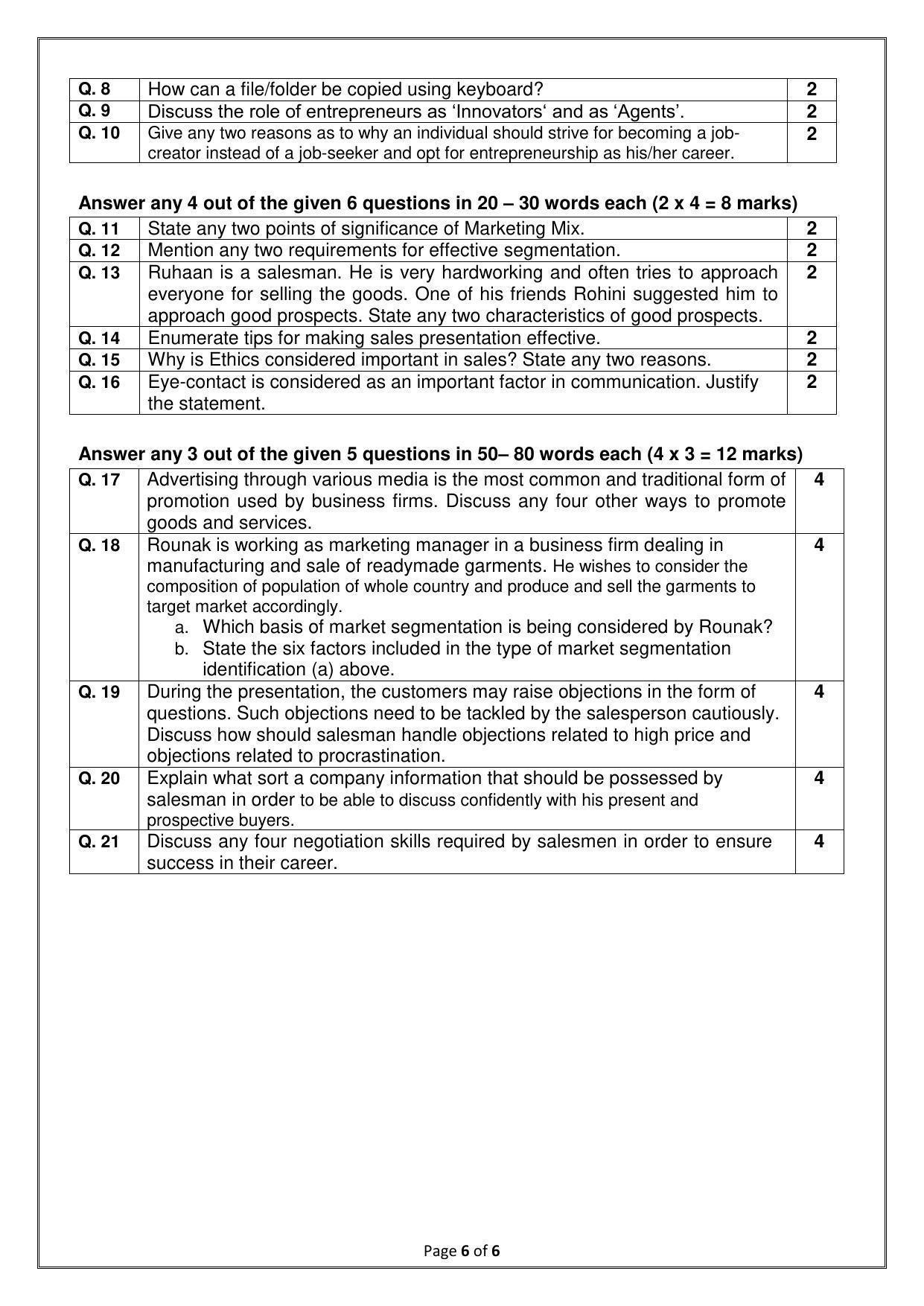 | Q. 8 | How can a file/folder be copied using keyboard? | 2 |
|---|---|---|
| Q. 9 | Discuss the role of entrepreneurs as ‘Innovators‘ and as ‘Agents’. | 2 |
| Q. 10 | Give any two reasons as to why an individual should strive for becoming a job-creator instead of a job-seeker and opt for entrepreneurship as his/her career. | 2 |

Answer any 4 out of the given 6 questions in 20 – 30 words each (2 x 4 = 8 marks)

| Q. 11 | State any two points of significance of Marketing Mix. | 2 |
|---|---|---|
| Q. 12 | Mention any two requirements for effective segmentation. | 2 |
| Q. 13 | Ruhaan is a salesman. He is very hardworking and often tries to approach everyone for selling the goods. One of his friends Rohini suggested him to approach good prospects. State any two characteristics of good prospects. | 2 |
| Q. 14 | Enumerate tips for making sales presentation effective. | 2 |
| Q. 15 | Why is Ethics considered important in sales? State any two reasons. | 2 |
| Q. 16 | Eye-contact is considered as an important factor in communication. Justify the statement. | 2 |

Answer any 3 out of the given 5 questions in 50– 80 words each (4 x 3 = 12 marks)

| Q. 17 | Advertising through various media is the most common and traditional form of promotion used by business firms. Discuss any four other ways to promote goods and services. | 4 |
|---|---|---|
| Q. 18 | Rounak is working as marketing manager in a business firm dealing in manufacturing and sale of readymade garments. He wishes to consider the composition of population of whole country and produce and sell the garments to target market accordingly. a. Which basis of market segmentation is being considered by Rounak? b. State the six factors included in the type of market segmentation identification (a) above. | 4 |
| Q. 19 | During the presentation, the customers may raise objections in the form of questions. Such objections need to be tackled by the salesperson cautiously. Discuss how should salesman handle objections related to high price and objections related to procrastination. | 4 |
| Q. 20 | Explain what sort a company information that should be possessed by salesman in order to be able to discuss confidently with his present and prospective buyers. | 4 |
| Q. 21 | Discuss any four negotiation skills required by salesmen in order to ensure success in their career. | 4 |

Page 6 of 6